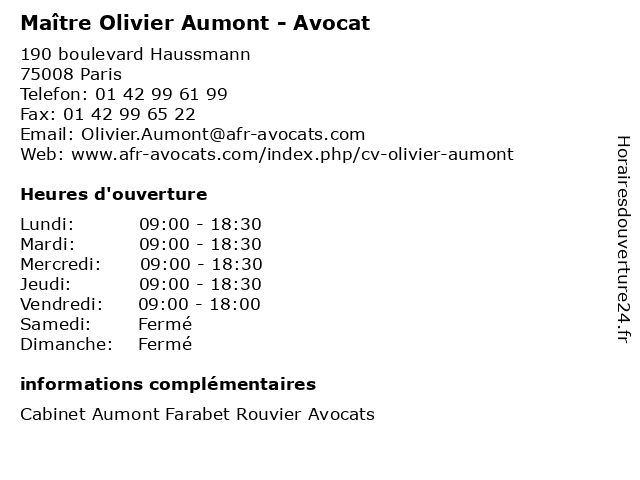 Maître Olivier Aumont - Avocat

190 boulevard Haussmann
75008 Paris
Telefon: 01 42 99 61 99
Fax: 01 42 99 65 22
Email: Olivier.Aumont@afr-avocats.com
Web: www.afr-avocats.com/index.php/cv-olivier-aumont

Heures d'ouverture

| | |
|---|---|
| Lundi: | 09:00 - 18:30 |
| Mardi: | 09:00 - 18:30 |
| Mercredi: | 09:00 - 18:30 |
| Jeudi: | 09:00 - 18:30 |
| Vendredi: | 09:00 - 18:00 |
| Samedi: | Fermé |
| Dimanche: | Fermé |

informations complémentaires

Cabinet Aumont Farabet Rouvier Avocats

Horairesdouverture24.fr